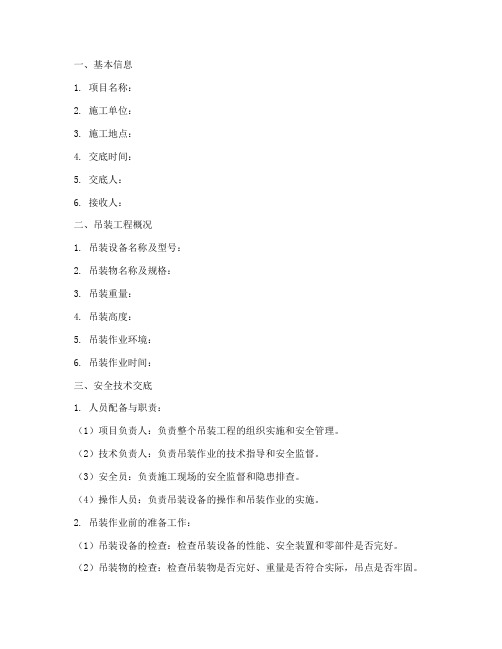 一、基本信息

1. 项目名称：

2. 施工单位：

3. 施工地点：

4. 交底时间：

5. 交底人：

6. 接收人：

二、吊装工程概况

1. 吊装设备名称及型号：

2. 吊装物名称及规格：

3. 吊装重量：

4. 吊装高度：

5. 吊装作业环境：

6. 吊装作业时间：

三、安全技术交底

1. 人员配备与职责：

（1）项目负责人：负责整个吊装工程的组织实施和安全管理。

（2）技术负责人：负责吊装作业的技术指导和安全监督。

（3）安全员：负责施工现场的安全监督和隐患排查。

（4）操作人员：负责吊装设备的操作和吊装作业的实施。

2. 吊装作业前的准备工作：

（1）吊装设备的检查：检查吊装设备的性能、安全装置和零部件是否完好。

（2）吊装物的检查：检查吊装物是否完好、重量是否符合实际，吊点是否牢固。